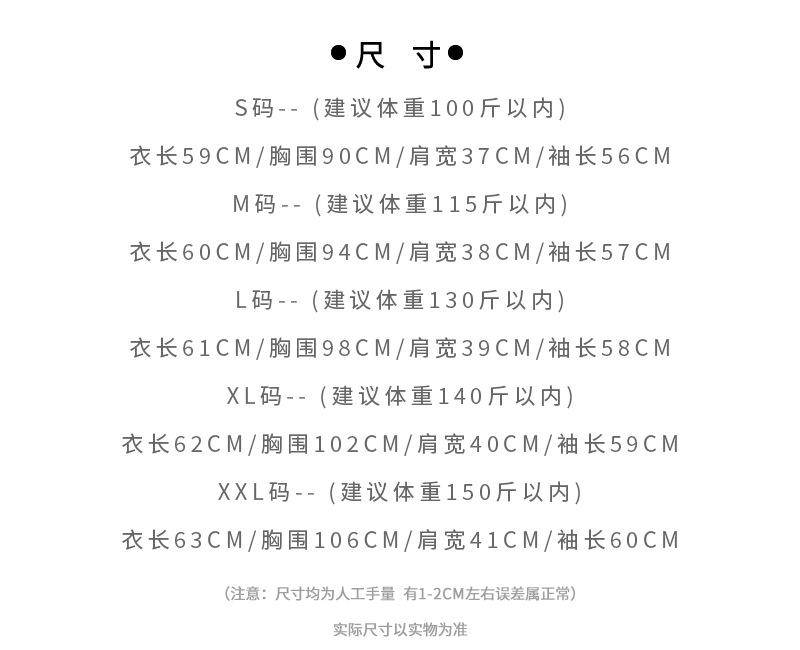 ●尺 寸●

S码--（建议体重100斤以内）

衣长59CM/胸围90CM/肩宽37CM/袖长56CM

M码--（建议体重115斤以内）

衣长60CM/胸围94CM/肩宽38CM/袖长57CM

L码--（建议体重130斤以内）

衣长61CM/胸围98CM/肩宽39CM/袖长58CM

XL码--（建议体重140斤以内）

衣长62CM/胸围102CM/肩宽40CM/袖长59CM

XXL码--（建议体重150斤以内）

衣长63CM/胸围106CM/肩宽41CM/袖长60CM

（注意：尺寸均为人工手量 有1-2CM左右误差属正常）

实际尺寸以实物为准